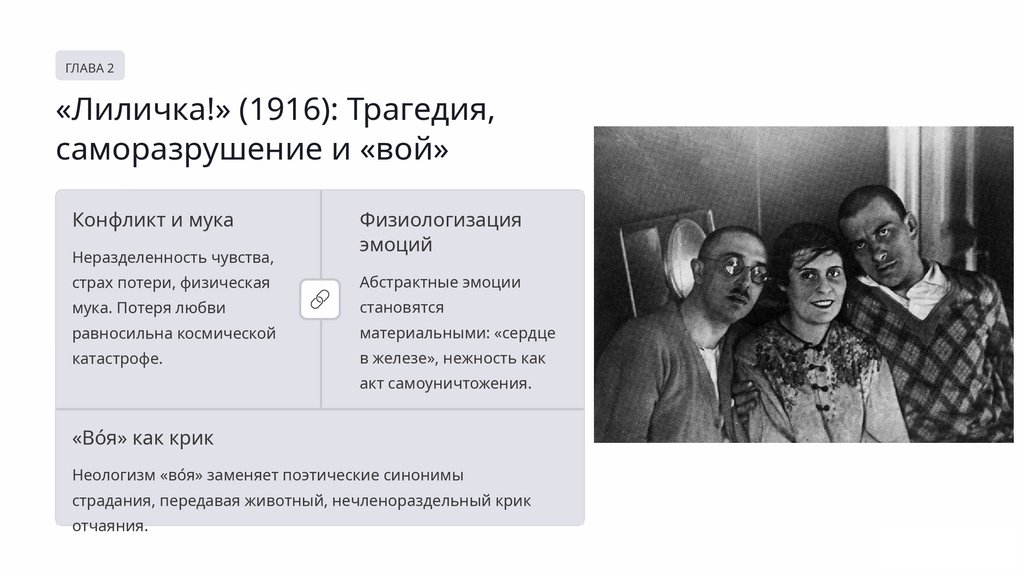 ГЛАВА 2

«Лиличка!» (1916): Трагедия, саморазрушение и «вой»

Конфликт и мука

Неразделенность чувства, страх потери, физическая мука. Потеря любви равносильна космической катастрофе.

Физиологизация эмоций

Абстрактные эмоции становятся материальными: «сердце в железе», нежность как акт самоуничтожения.

«Во́я» как крик

Неологизм «во́я» заменяет поэтические синонимы страдания, передавая животный, нечленораздельный крик отчаяния.